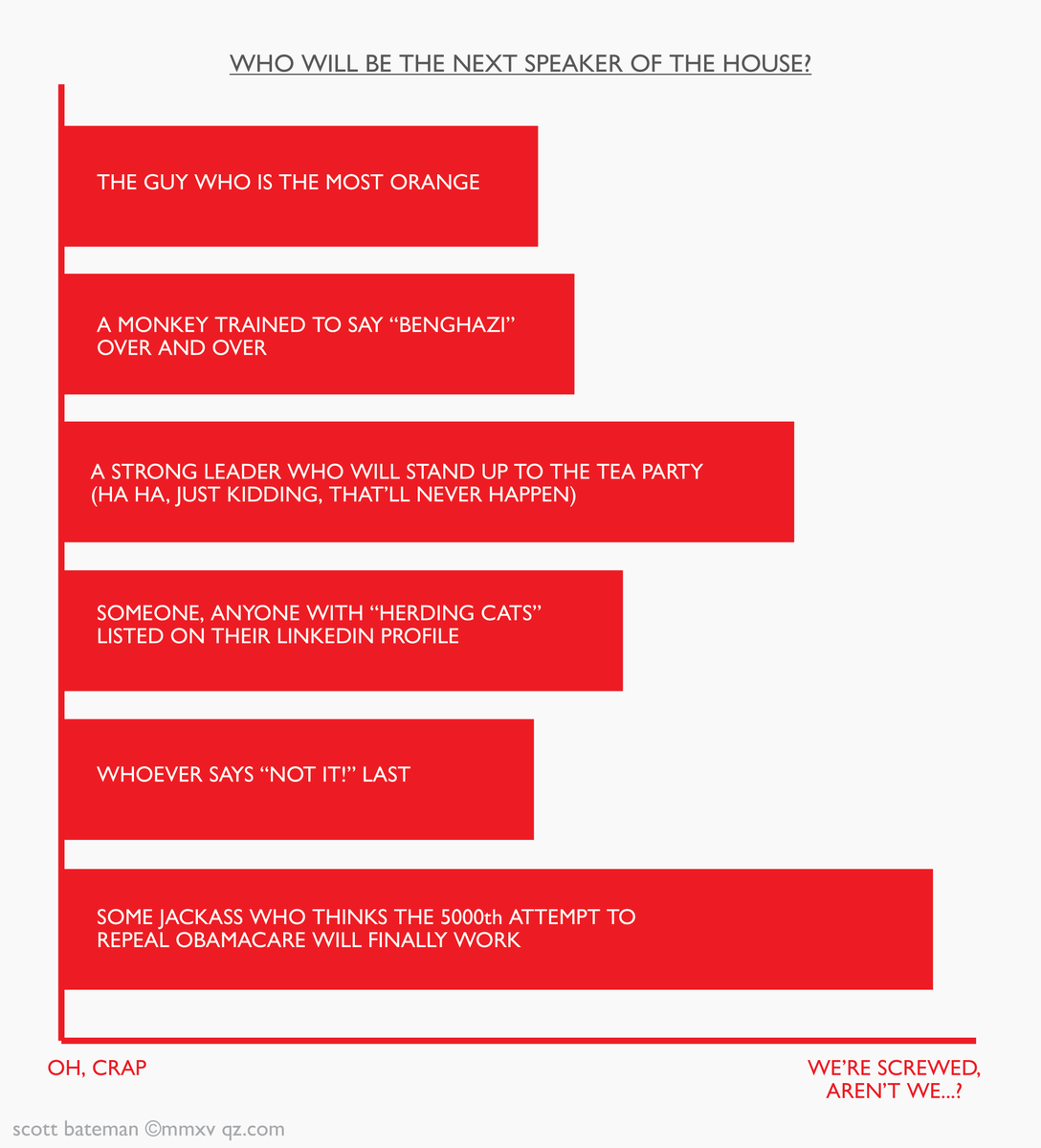 WHO WILL BE THE NEXT SPEAKER OF THE HOUSE?

THE GUY WHO IS THE MOST ORANGE

A MONKEY TRAINED TO SAY “BENGHAZI” OVER AND OVER

A STRONG LEADER WHO WILL STAND UP TO THE TEA PARTY (HA HA, JUST KIDDING, THAT’LL NEVER HAPPEN)

SOMEONE, ANYONE WITH “HERDING CATS” LISTED ON THEIR LINKEDIN PROFILE

WHOEVER SAYS “NOT IT!” LAST

SOME JACKASS WHO THINKS THE 5000th ATTEMPT TO REPEAL OBAMACARE WILL FINALLY WORK

OH, CRAP

WE’RE SCREWED, AREN’T WE...?

scott bateman ©mmxv qz.com